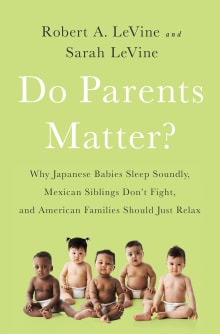 Robert A. LeVine and
Sarah LeVine

Do Parents Matter?

Why Japanese Babies Sleep Soundly, Mexican Siblings Don't Fight, and American Families Should Just Relax